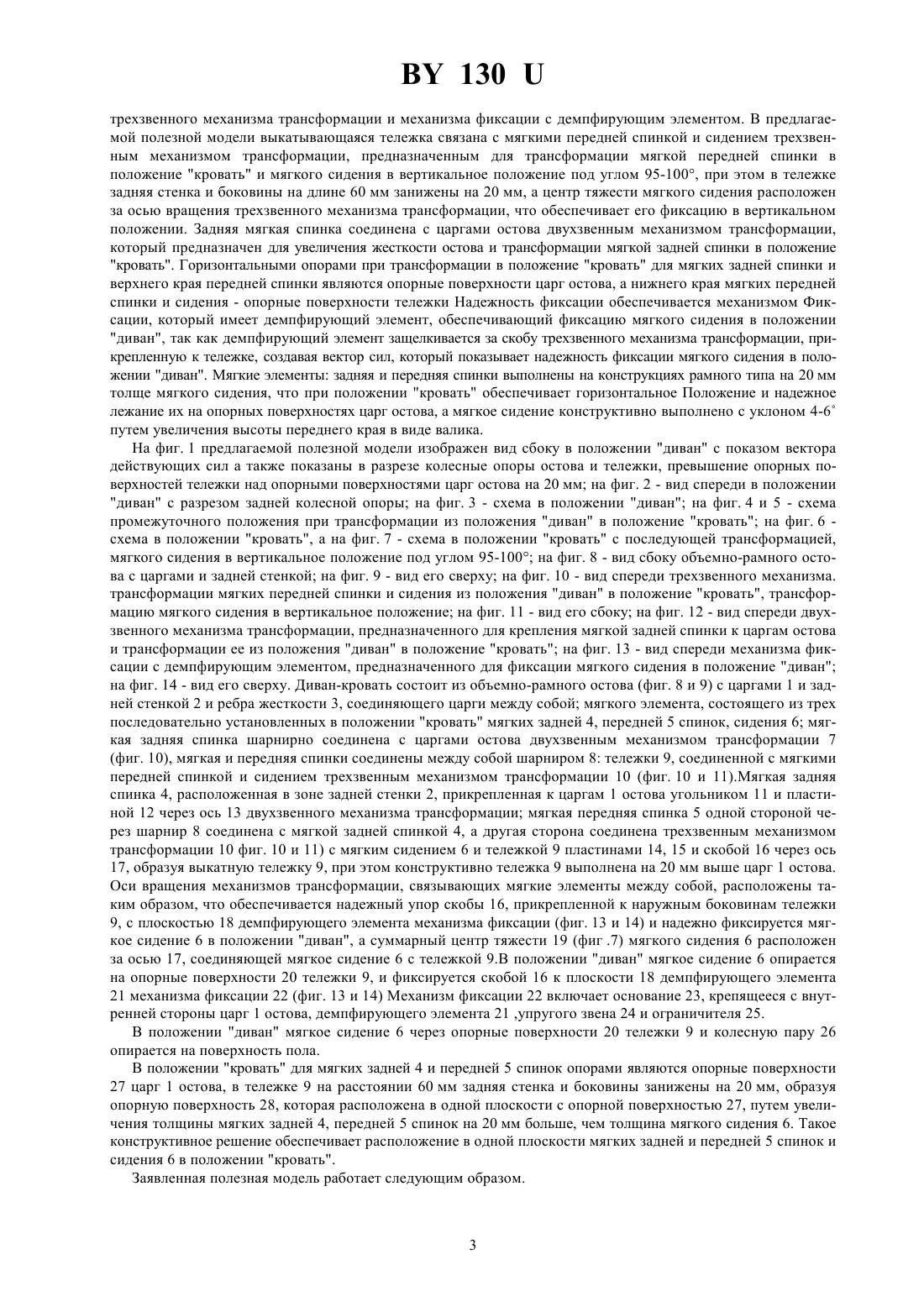 BY 130 U

трехзвенного механизма трансформации и механизма фиксации с демпфирующим элементом. В предлагаемой полезной модели выкатывающаяся тележка связана с мягкими передней спинкой и сидением трехзвенным механизмом трансформации, предназначенным для трансформации мягкой передней спинки в положение "кровать" и мягкого сидения в вертикальное положение под углом 95-100°, при этом в тележке задняя стенка и боковины на длине 60 мм занижены на 20 мм, а центр тяжести мягкого сидения расположен за осью вращения трехзвенного механизма трансформации, что обеспечивает его фиксацию в вертикальном положении. Задняя мягкая спинка соединена с царгами остова двухзвенным механизмом трансформации, который предназначен для увеличения жесткости остова и трансформации мягкой задней спинки в положение "кровать". Горизонтальными опорами при трансформации в положение "кровать" для мягких задней спинки и верхнего края передней спинки являются опорные поверхности царг остова, а нижнего края мягких передней спинки и сидения - опорные поверхности тележки Надежность фиксации обеспечивается механизмом Фиксации, который имеет демпфирующий элемент, обеспечивающий фиксацию мягкого сидения в положении "диван", так как демпфирующий элемент защелкивается за скобу трехзвенного механизма трансформации, прикрепленную к тележке, создавая вектор сил, который показывает надежность фиксации мягкого сидения в положении "диван". Мягкие элементы: задняя и передняя спинки выполнены на конструкциях рамного типа на 20 мм толще мягкого сидения, что при положении "кровать" обеспечивает горизонтальное Положение и надежное лежание их на опорных поверхностях царг остова, а мягкое сидение конструктивно выполнено с уклоном 4-6° путем увеличения высоты переднего края в виде валика.

На фиг. 1 предлагаемой полезной модели изображен вид сбоку в положении "диван" с показом вектора действующих сил а также показаны в разрезе колесные опоры остова и тележки, превышение опорных поверхностей тележки над опорными поверхностями царг остова на 20 мм; на фиг. 2 - вид спереди в положении "диван" с разрезом задней колесной опоры; на фиг. 3 - схема в положении "диван"; на фиг. 4 и 5 - схема промежуточного положения при трансформации из положения "диван" в положение "кровать"; на фиг. 6 - схема в положении "кровать", а на фиг. 7 - схема в положении "кровать" с последующей трансформацией, мягкого сидения в вертикальное положение под углом 95-100°; на фиг. 8 - вид сбоку объемно-рамного остова с царгами и задней стенкой; на фиг. 9 - вид его сверху; на фиг. 10 - вид спереди трехзвенного механизма. трансформации мягких передней спинки и сидения из положения "диван" в положение "кровать", трансформацию мягкого сидения в вертикальное положение; на фиг. 11 - вид его сбоку; на фиг. 12 - вид спереди двухзвенного механизма трансформации, предназначенного для крепления мягкой задней спинки к царгам остова и трансформации ее из положения "диван" в положение "кровать"; на фиг. 13 - вид спереди механизма фиксации с демпфирующим элементом, предназначенного для фиксации мягкого сидения в положение "диван"; на фиг. 14 - вид его сверху. Диван-кровать состоит из объемно-рамного остова (фиг. 8 и 9) с царгами 1 и задней стенкой 2 и ребра жесткости 3, соединяющего царги между собой; мягкого элемента, состоящего из трех последовательно установленных в положении "кровать" мягких задней 4, передней 5 спинок, сидения 6; мягкая задняя спинка шарнирно соединена с царгами остова двухзвенным механизмом трансформации 7 (фиг. 10), мягкая и передняя спинки соединены между собой шарниром 8: тележки 9, соединенной с мягкими передней спинкой и сидением трехзвенным механизмом трансформации 10 (фиг. 10 и 11).Мягкая задняя спинка 4, расположенная в зоне задней стенки 2, прикрепленная к царгам 1 остова угольником 11 и пластиной 12 через ось 13 двухзвенного механизма трансформации; мягкая передняя спинка 5 одной стороной через шарнир 8 соединена с мягкой задней спинкой 4, а другая сторона соединена трехзвенным механизмом трансформации 10 фиг. 10 и 11) с мягким сидением 6 и тележкой 9 пластинами 14, 15 и скобой 16 через ось 17, образуя выкатную тележку 9, при этом конструктивно тележка 9 выполнена на 20 мм выше царг 1 остова. Оси вращения механизмов трансформации, связывающих мягкие элементы между собой, расположены таким образом, что обеспечивается надежный упор скобы 16, прикрепленной к наружным боковинам тележки 9, с плоскостью 18 демпфирующего элемента механизма фиксации (фиг. 13 и 14) и надежно фиксируется мягкое сидение 6 в положении "диван", а суммарный центр тяжести 19 (фиг .7) мягкого сидения 6 расположен за осью 17, соединяющей мягкое сидение 6 с тележкой 9.В положении "диван" мягкое сидение 6 опирается на опорные поверхности 20 тележки 9, и фиксируется скобой 16 к плоскости 18 демпфирующего элемента 21 механизма фиксации 22 (фиг. 13 и 14) Механизм фиксации 22 включает основание 23, крепящееся с внутренней стороны царг 1 остова, демпфирующего элемента 21 ,упругого звена 24 и ограничителя 25.

В положении "диван" мягкое сидение 6 через опорные поверхности 20 тележки 9 и колесную пару 26 опирается на поверхность пола.

В положении "кровать" для мягких задней 4 и передней 5 спинок опорами являются опорные поверхности 27 царг 1 остова, в тележке 9 на расстоянии 60 мм задняя стенка и боковины занижены на 20 мм, образуя опорную поверхность 28, которая расположена в одной плоскости с опорной поверхностью 27, путем увеличения толщины мягких задней 4, передней 5 спинок на 20 мм больше, чем толщина мягкого сидения 6. Такое конструктивное решение обеспечивает расположение в одной плоскости мягких задней и передней 5 спинок и сидения 6 в положении "кровать".

Заявленная полезная модель работает следующим образом.

3